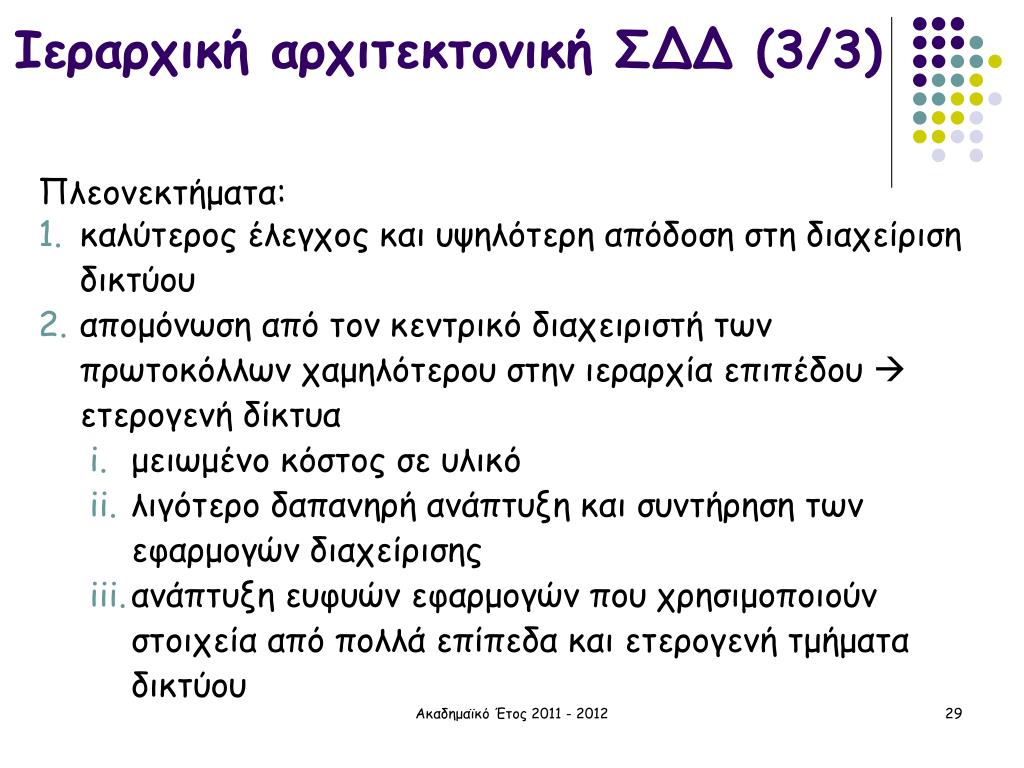 Ιεραρχική αρχιτεκτονική ΣΔΔ (3/3)

Πλεονεκτήματα:
1. καλύτερος έλεγχος και υψηλότερη απόδοση στη διαχείριση δικτύου
2. απομόνωση από τον κεντρικό διαχειριστή των πρωτοκόλλων χαμηλότερου στην ιεραρχία επιπέδου → ετερογενή δίκτυα
i. μειωμένο κόστος σε υλικό
ii. λιγότερο δαπανηρή ανάπτυξη και συντήρηση των εφαρμογών διαχείρισης
iii. ανάπτυξη ευφυών εφαρμογών που χρησιμοποιούν στοιχεία από πολλά επίπεδα και ετερογενή τμήματα δικτύου

Ακαδημαϊκό Έτος 2011 - 2012

29